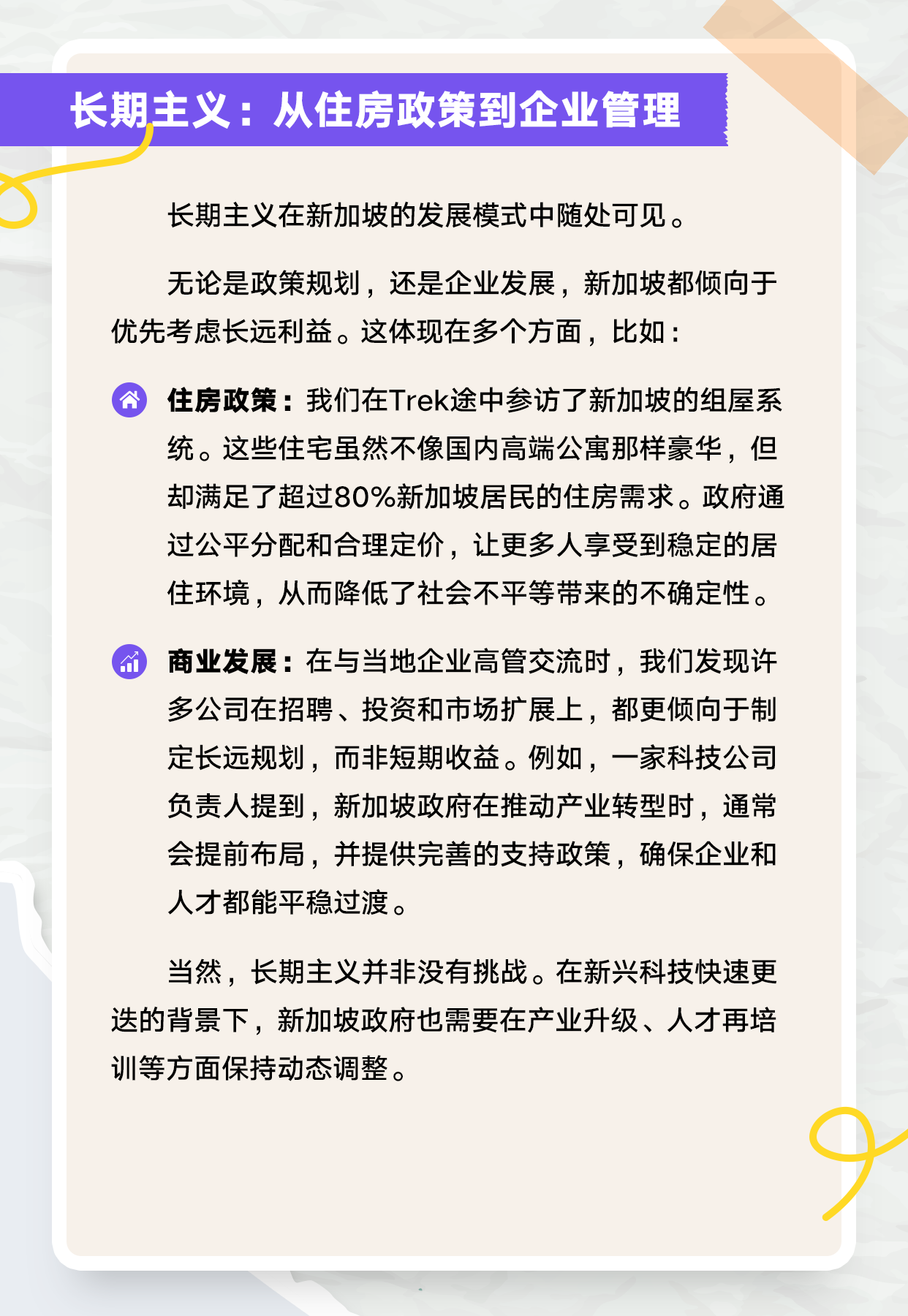 长期主义：从住房政策到企业管理

长期主义在新加坡的发展模式中随处可见。

无论是政策规划，还是企业发展，新加坡都倾向于优先考虑长远利益。这体现在多个方面，比如：

住房政策：我们在Trek途中参访了新加坡的组屋系统。这些住宅虽然不像国内高端公寓那样豪华，但却满足了超过80%新加坡居民的住房需求。政府通过公平分配和合理定价，让更多人享受到稳定的居住环境，从而降低了社会不平等带来的不确定性。

商业发展：在与当地企业高管交流时，我们发现许多公司在招聘、投资和市场扩展上，都更倾向于制定长远规划，而非短期收益。例如，一家科技公司负责人提到，新加坡政府在推动产业转型时，通常会提前布局，并提供完善的支持政策，确保企业和人才都能平稳过渡。

当然，长期主义并非没有挑战。在新兴科技快速更迭的背景下，新加坡政府也需要在产业升级、人才再培训等方面保持动态调整。